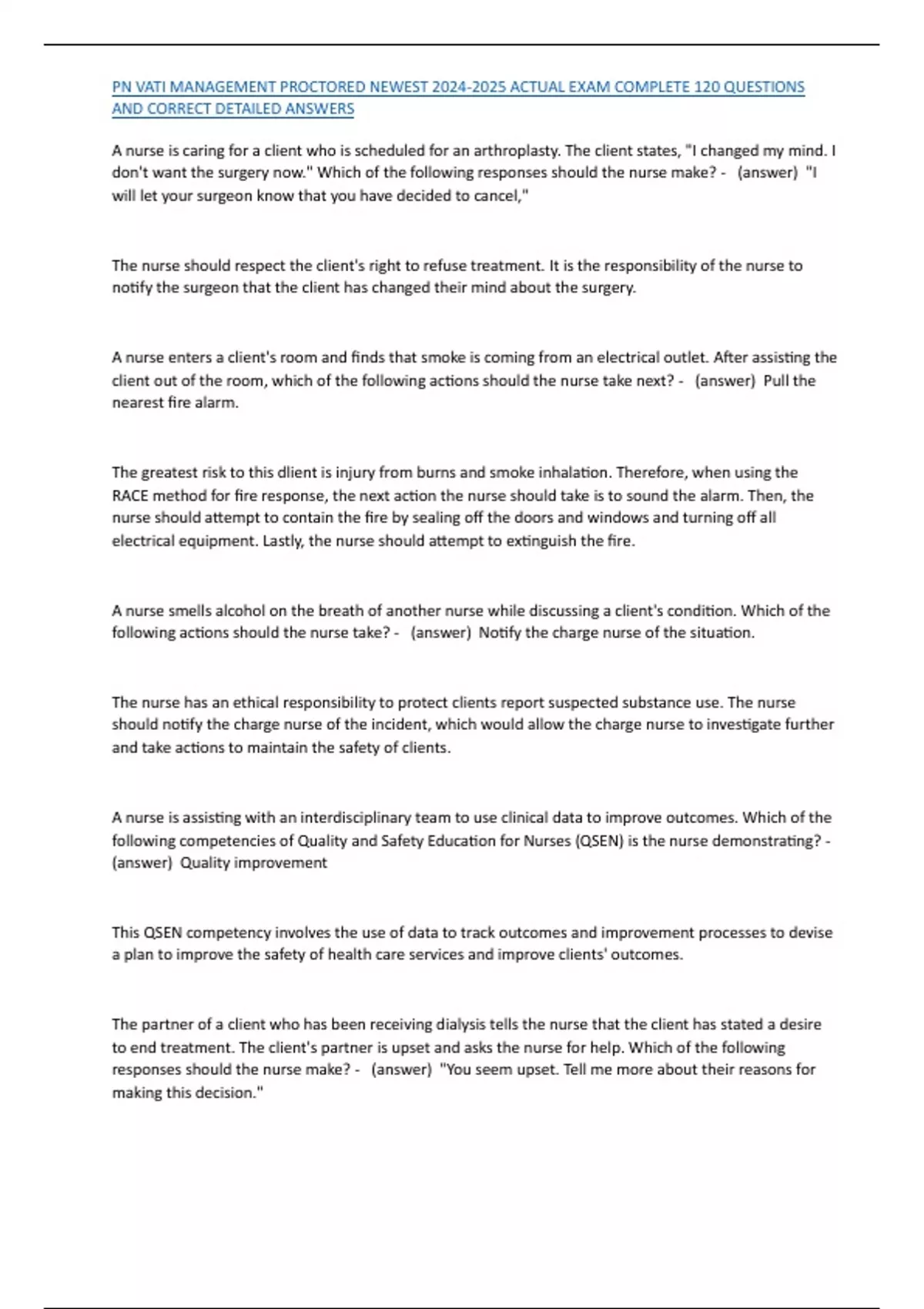 PN VATI MANAGEMENT PROCTORED NEWEST 2024-2025 ACTUAL EXAM COMPLETE 120 QUESTIONS AND CORRECT DETAILED ANSWERS

A nurse is caring for a client who is scheduled for an arthroplasty. The client states, "I changed my mind. I don't want the surgery now." Which of the following responses should the nurse make? - (answer) "I will let your surgeon know that you have decided to cancel,"

The nurse should respect the client's right to refuse treatment. It is the responsibility of the nurse to notify the surgeon that the client has changed their mind about the surgery.

A nurse enters a client's room and finds that smoke is coming from an electrical outlet. After assisting the client out of the room, which of the following actions should the nurse take next? - (answer) Pull the nearest fire alarm.

The greatest risk to this dlient is injury from burns and smoke inhalation. Therefore, when using the RACE method for fire response, the next action the nurse should take is to sound the alarm. Then, the nurse should attempt to contain the fire by sealing off the doors and windows and turning off all electrical equipment. Lastly, the nurse should attempt to extinguish the fire.

A nurse smells alcohol on the breath of another nurse while discussing a client's condition. Which of the following actions should the nurse take? - (answer) Notify the charge nurse of the situation.

The nurse has an ethical responsibility to protect clients report suspected substance use. The nurse should notify the charge nurse of the incident, which would allow the charge nurse to investigate further and take actions to maintain the safety of clients.

A nurse is assisting with an interdisciplinary team to use clinical data to improve outcomes. Which of the following competencies of Quality and Safety Education for Nurses (QSEN) is the nurse demonstrating? - (answer) Quality improvement

This QSEN competency involves the use of data to track outcomes and improvement processes to devise a plan to improve the safety of health care services and improve clients' outcomes.

The partner of a client who has been receiving dialysis tells the nurse that the client has stated a desire to end treatment. The client's partner is upset and asks the nurse for help. Which of the following responses should the nurse make? - (answer) "You seem upset. Tell me more about their reasons for making this decision."